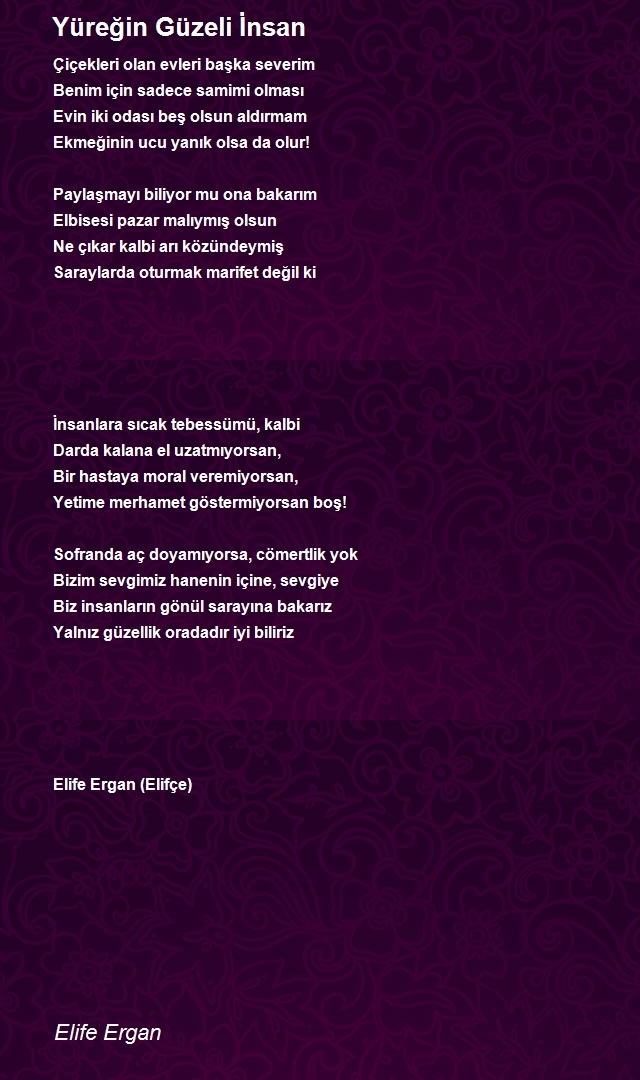 Yüreğin Güzeli İnsan

Çiçekleri olan evleri başka severim
Benim için sadece samimi olması
Evin iki odası beş olsun aldırmam
Ekmeğinin ucu yanık olsa da olur!

Paylaşmayı biliyor mu ona bakarım
Elbisesi pazar malıymış olsun
Ne çıkar kalbi arı közündeymiş
Saraylarda oturmak marifet değil ki

İnsanlara sıcak tebessümü, kalbi
Darda kalana el uzatmıyorsan,
Bir hastaya moral veremiyorsan,
Yetime merhamet göstermiyorsan boş!

Sofranda aç doyamıyorsa, cömertlik yok
Bizim sevgimiz hanenin içine, sevgiye
Biz insanların gönül sarayına bakarız
Yalnız güzellik oradadır iyi biliriz

Elife Ergan (Elifçe)

Elife Ergan